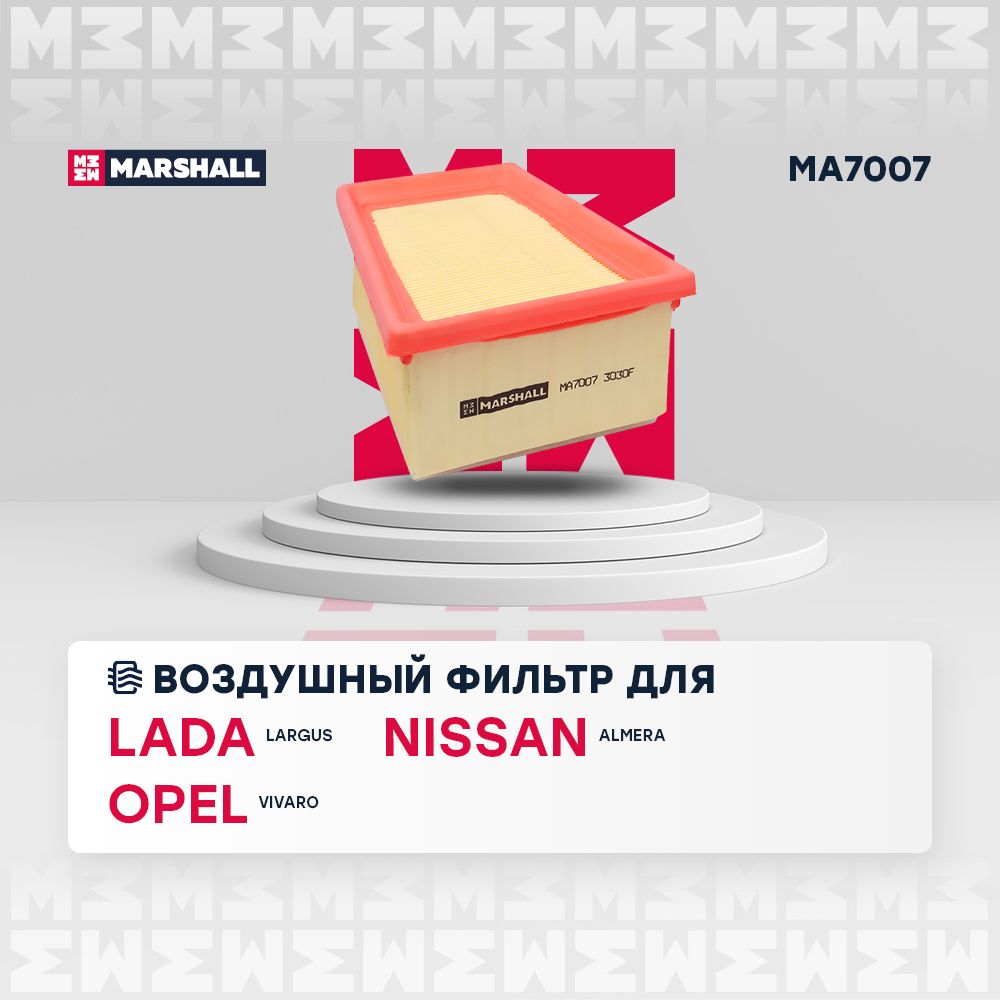 MARSHALL

MA7007

MARSHALL MA7007 3030F

ВОЗДУШНЫЙ ФИЛЬТР ДЛЯ

LADA LARGUS NISSAN ALMERA

OPEL VIVARO